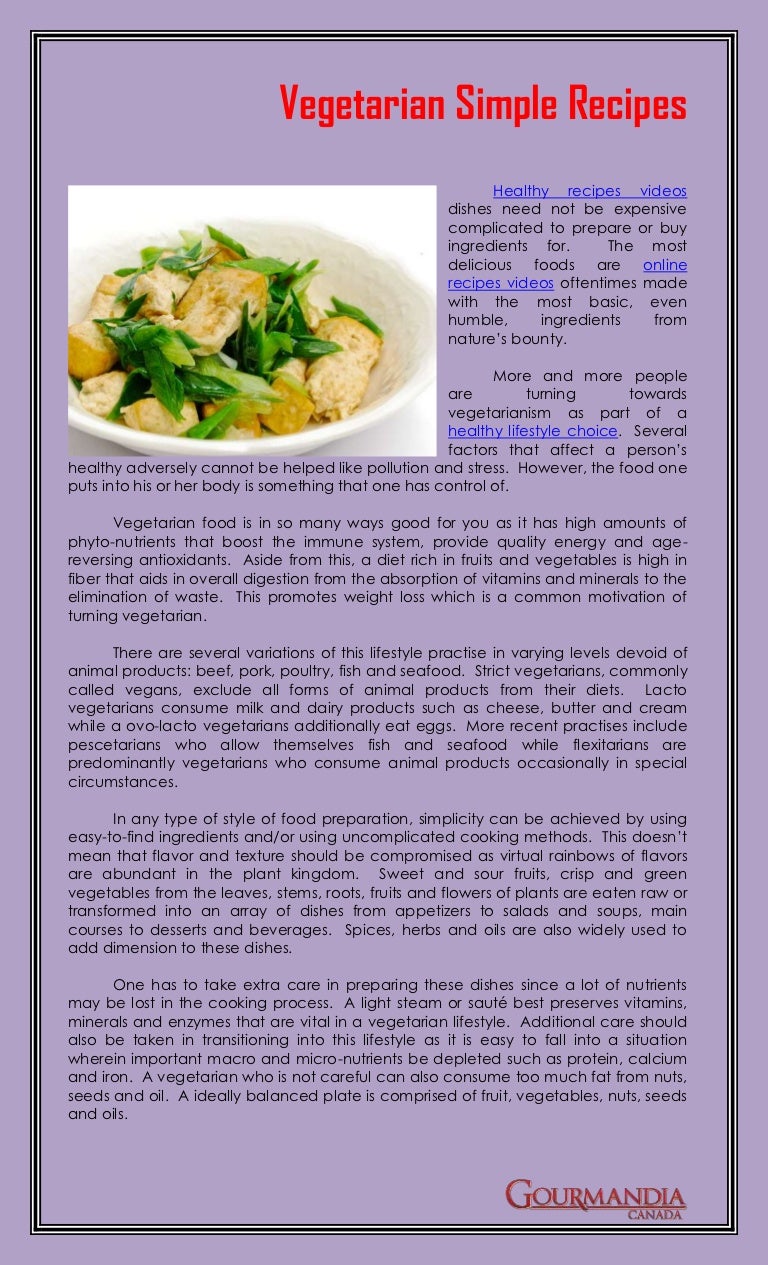 Vegetarian Simple Recipes

Healthy recipes videos dishes need not be expensive complicated to prepare or buy ingredients for. The most delicious foods are online recipes videos oftentimes made with the most basic, even humble, ingredients from nature's bounty.

More and more people are turning towards vegetarianism as part of a healthy lifestyle choice. Several factors that affect a person's healthy adversely cannot be helped like pollution and stress. However, the food one puts into his or her body is something that one has control of.

Vegetarian food is in so many ways good for you as it has high amounts of phyto-nutrients that boost the immune system, provide quality energy and age-reversing antioxidants. Aside from this, a diet rich in fruits and vegetables is high in fiber that aids in overall digestion from the absorption of vitamins and minerals to the elimination of waste. This promotes weight loss which is a common motivation of turning vegetarian.

There are several variations of this lifestyle practise in varying levels devoid of animal products: beef, pork, poultry, fish and seafood. Strict vegetarians, commonly called vegans, exclude all forms of animal products from their diets. Lacto vegetarians consume milk and dairy products such as cheese, butter and cream while a ovo-lacto vegetarians additionally eat eggs. More recent practises include pescetarians who allow themselves fish and seafood while flexitarians are predominantly vegetarians who consume animal products occasionally in special circumstances.

In any type of style of food preparation, simplicity can be achieved by using easy-to-find ingredients and/or using uncomplicated cooking methods. This doesn't mean that flavor and texture should be compromised as virtual rainbows of flavors are abundant in the plant kingdom. Sweet and sour fruits, crisp and green vegetables from the leaves, stems, roots, fruits and flowers of plants are eaten raw or transformed into an array of dishes from appetizers to salads and soups, main courses to desserts and beverages. Spices, herbs and oils are also widely used to add dimension to these dishes.

One has to take extra care in preparing these dishes since a lot of nutrients may be lost in the cooking process. A light steam or sauté best preserves vitamins, minerals and enzymes that are vital in a vegetarian lifestyle. Additional care should also be taken in transitioning into this lifestyle as it is easy to fall into a situation wherein important macro and micro-nutrients be depleted such as protein, calcium and iron. A vegetarian who is not careful can also consume too much fat from nuts, seeds and oil. A ideally balanced plate is comprised of fruit, vegetables, nuts, seeds and oils.

GOURMANDIA
CANADA